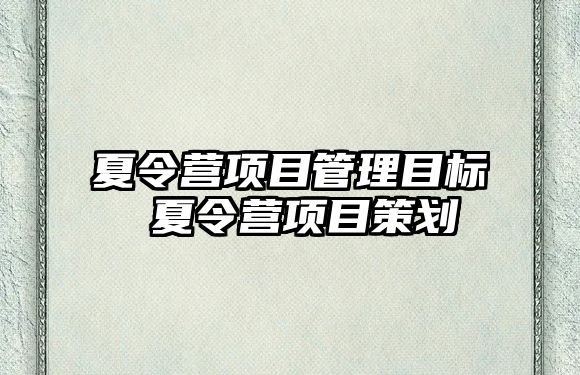 夏令营项目管理目标
夏令营项目策划